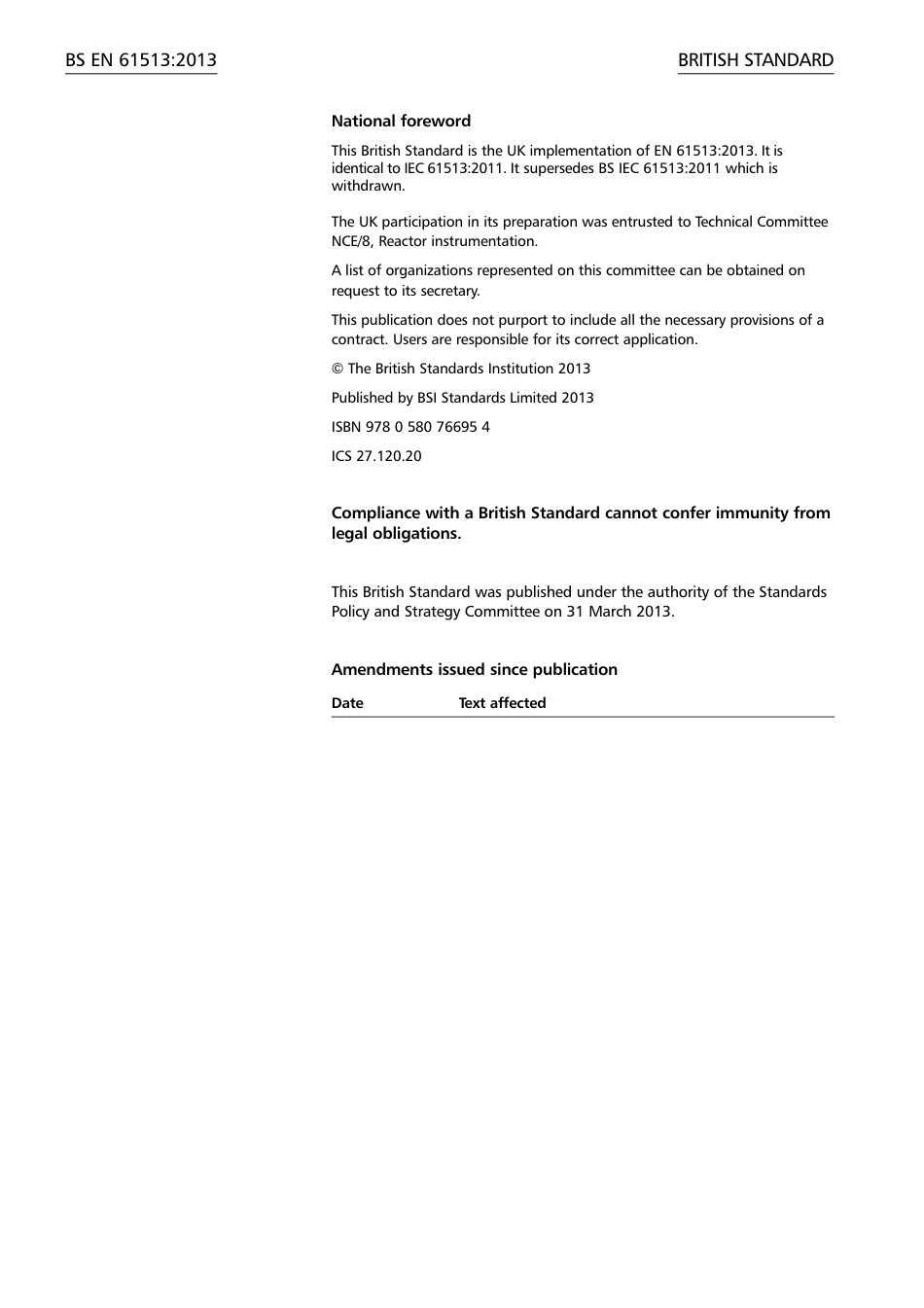 BS EN 61513:2013

BRITISH STANDARD

National foreword

This British Standard is the UK implementation of EN 61513:2013. It is identical to IEC 61513:2011. It supersedes BS IEC 61513:2011 which is withdrawn.

The UK participation in its preparation was entrusted to Technical Committee NCE/8, Reactor instrumentation.

A list of organizations represented on this committee can be obtained on request to its secretary.

This publication does not purport to include all the necessary provisions of a contract. Users are responsible for its correct application.

© The British Standards Institution 2013

Published by BSI Standards Limited 2013

ISBN 978 0 580 76695 4

ICS 27.120.20

Compliance with a British Standard cannot confer immunity from legal obligations.

This British Standard was published under the authority of the Standards Policy and Strategy Committee on 31 March 2013.

Amendments issued since publication

| Date | Text affected |
|---|---|